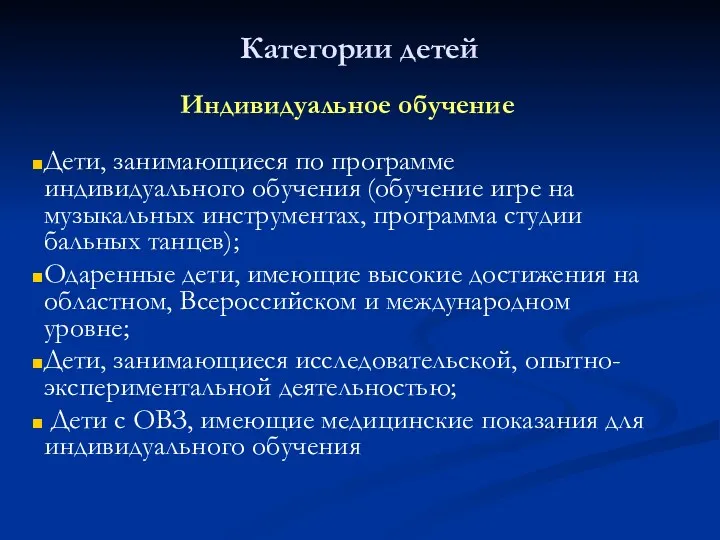 Категории детей

Индивидуальное обучение

Дети, занимающиеся по программе индивидуального обучения (обучение игре на музыкальных инструментах, программа студии бальных танцев);

Одаренные дети, имеющие высокие достижения на областном, Всероссийском и международном уровне;

Дети, занимающиеся исследовательской, опытно-экспериментальной деятельностью;

Дети с ОВЗ, имеющие медицинские показания для индивидуального обучения